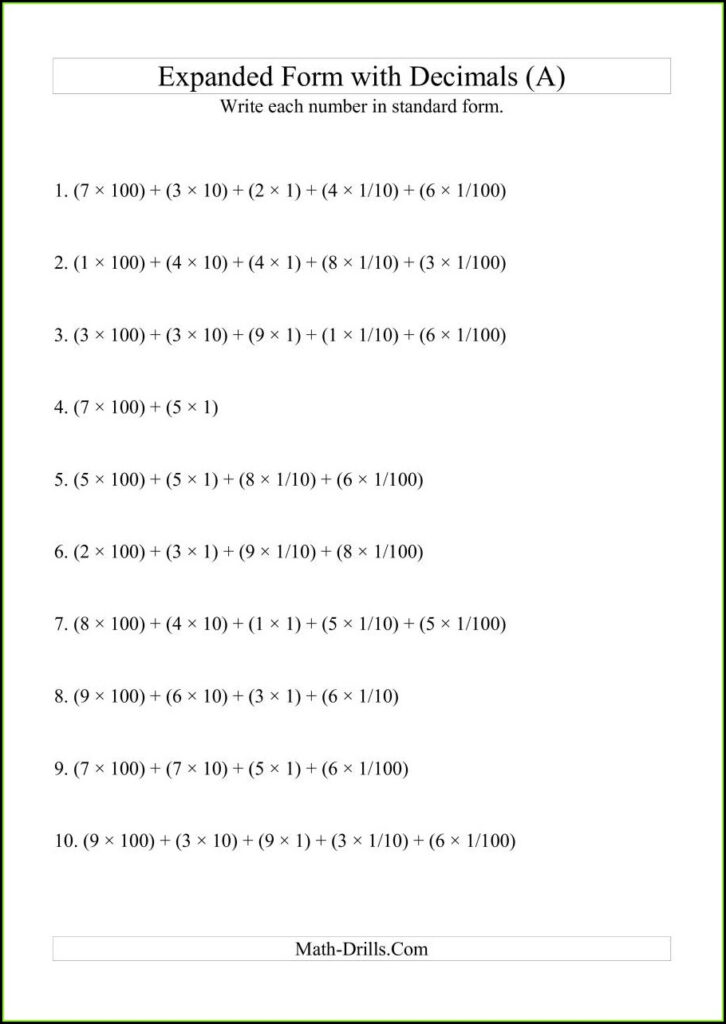 Expanded Form with Decimals (A)

Write each number in standard form.

1. $(7 \times 100) + (3 \times 10) + (2 \times 1) + (4 \times 1/10) + (6 \times 1/100)$

2. $(1 \times 100) + (4 \times 10) + (4 \times 1) + (8 \times 1/10) + (3 \times 1/100)$

3. $(3 \times 100) + (3 \times 10) + (9 \times 1) + (1 \times 1/10) + (6 \times 1/100)$

4. $(7 \times 100) + (5 \times 1)$

5. $(5 \times 100) + (5 \times 1) + (8 \times 1/10) + (6 \times 1/100)$

6. $(2 \times 100) + (3 \times 1) + (9 \times 1/10) + (8 \times 1/100)$

7. $(8 \times 100) + (4 \times 10) + (1 \times 1) + (5 \times 1/10) + (5 \times 1/100)$

8. $(9 \times 100) + (6 \times 10) + (3 \times 1) + (6 \times 1/10)$

9. $(7 \times 100) + (7 \times 10) + (5 \times 1) + (6 \times 1/100)$

10. $(9 \times 100) + (3 \times 10) + (9 \times 1) + (3 \times 1/10) + (6 \times 1/100)$

Math-Drills.Com